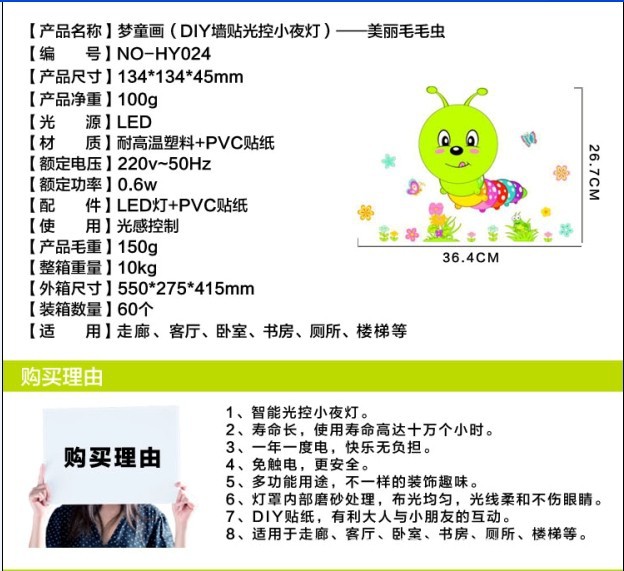 【产品名称】梦童画（DIY墙贴光控小夜灯）——美丽毛毛虫
【编　号】NO-HY024
【产品尺寸】134*134*45mm
【产品净重】100g
【光　源】LED
【材　质】耐高温塑料+PVC贴纸
【额定电压】220v~50Hz
【额定功率】0.6w
【配　件】LED灯+PVC贴纸
【使　用】光感控制
【产品毛重】150g
【整箱重量】10kg
【外箱尺寸】550*275*415mm
【装箱数量】60个
【适　用】走廊、客厅、卧室、书房、厕所、楼梯等

26.7CM

36.4CM

购买理由

购买理由

1、智能光控小夜灯。
2、寿命长，使用寿命高达十万个小时。
3、一年一度电，快乐无负担。
4、免触电，更安全。
5、多功能用途，不一样的装饰趣味。
6、灯罩内部磨砂处理，布光均匀，光线柔和不伤眼睛。
7、DIY贴纸，有利大人与小朋友的互动。
8、适用于走廊、客厅、卧室、书房、厕所、楼梯等。